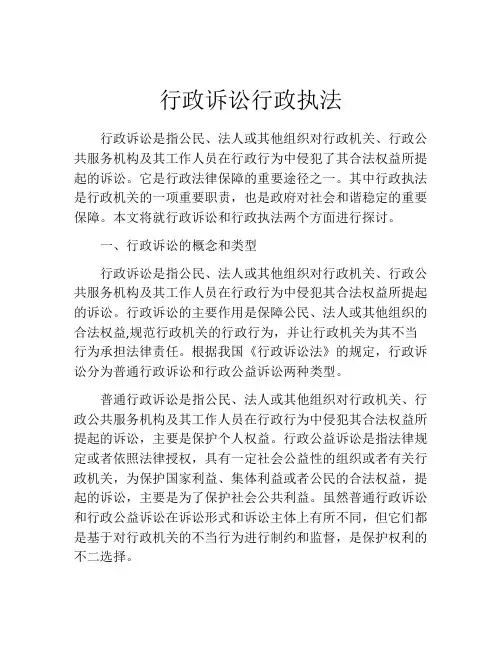 行政诉讼行政执法

行政诉讼是指公民、法人或其他组织对行政机关、行政公共服务机构及其工作人员在行政行为中侵犯了其合法权益所提起的诉讼。它是行政法律保障的重要途径之一。其中行政执法是行政机关的一项重要职责，也是政府对社会和谐稳定的重要保障。本文将就行政诉讼和行政执法两个方面进行探讨。

一、行政诉讼的概念和类型

行政诉讼是指公民、法人或其他组织对行政机关、行政公共服务机构及其工作人员在行政行为中侵犯其合法权益所提起的诉讼。行政诉讼的主要作用是保障公民、法人或其他组织的合法权益,规范行政机关的行政行为，并让行政机关为其不当行为承担法律责任。根据我国《行政诉讼法》的规定，行政诉讼分为普通行政诉讼和行政公益诉讼两种类型。

普通行政诉讼是指公民、法人或其他组织对行政机关、行政公共服务机构及其工作人员在行政行为中侵犯其合法权益所提起的诉讼，主要是保护个人权益。行政公益诉讼是指法律规定或者依照法律授权，具有一定社会公益性的组织或者有关行政机关，为保护国家利益、集体利益或者公民的合法权益，提起的诉讼，主要是为了保护社会公共利益。虽然普通行政诉讼和行政公益诉讼在诉讼形式和诉讼主体上有所不同，但它们都是基于对行政机关的不当行为进行制约和监督，是保护权利的不二选择。